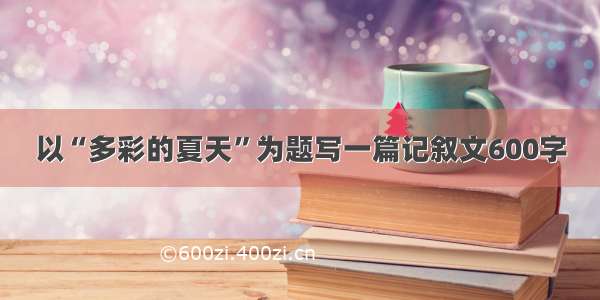 以“多彩的夏天”为题写一篇记叙文600字

©600zi.400zi.cn